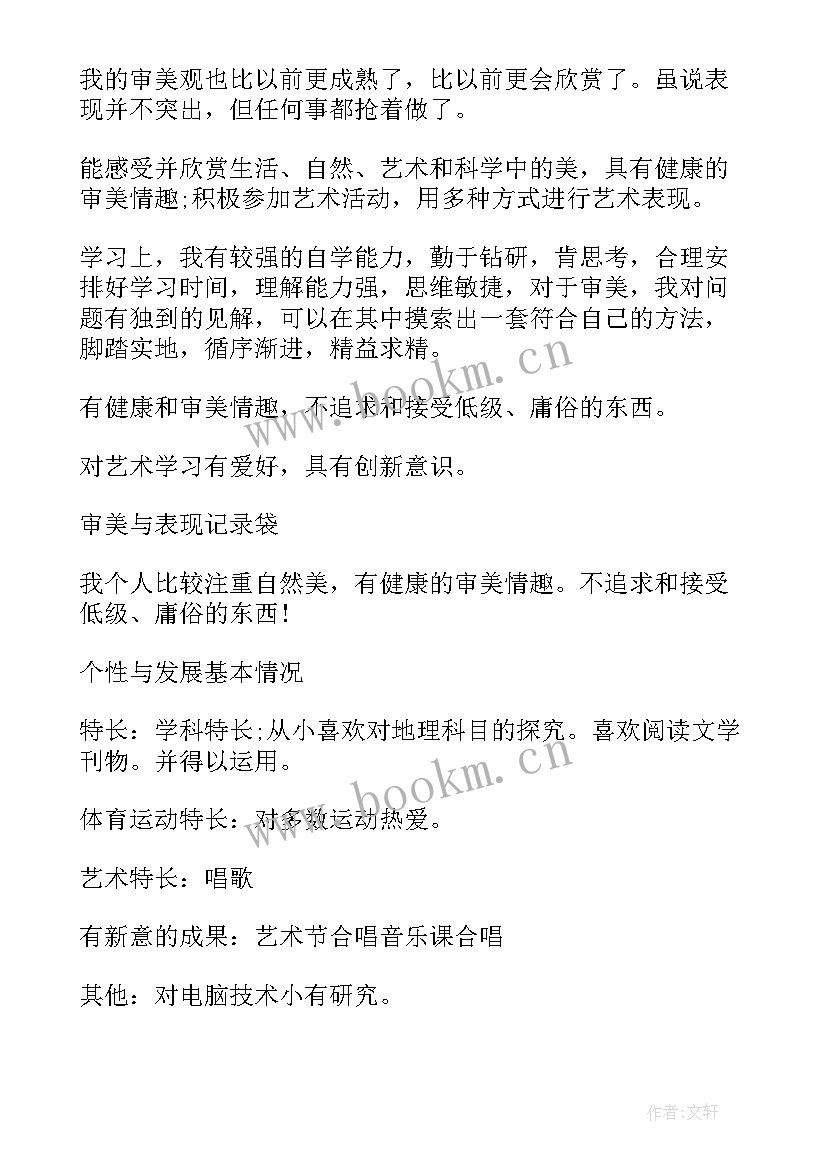 我的审美观也比以前更成熟了，比以前更会欣赏了。虽说表现并不突出，但任何事都抢着做了。

能感受并欣赏生活、自然、艺术和科学中的美，具有健康的审美情趣;积极参加艺术活动，用多种方式进行艺术表现。

学习上，我有较强的自学能力，勤于钻研，肯思考，合理安排好学习时间，理解能力强，思维敏捷，对于审美，我对问题有独到的见解，可以在其中摸索出一套符合自己的方法，脚踏实地，循序渐进，精益求精。

有健康和审美情趣，不追求和接受低级、庸俗的东西。

对艺术学习有爱好，具有创新意识。

审美与表现记录袋

我个人比较注重自然美，有健康的审美情趣。不追求和接受低级、庸俗的东西!

个性与发展基本情况

特长：学科特长;从小喜欢对地理科目的探究。喜欢阅读文学刊物。并得以运用。

体育运动特长：对多数运动热爱。

艺术特长：唱歌

有新意的成果：艺术节合唱音乐课合唱

其他：对电脑技术小有研究。

www.bookm.cn

www.bookm.cn

作者:文轩